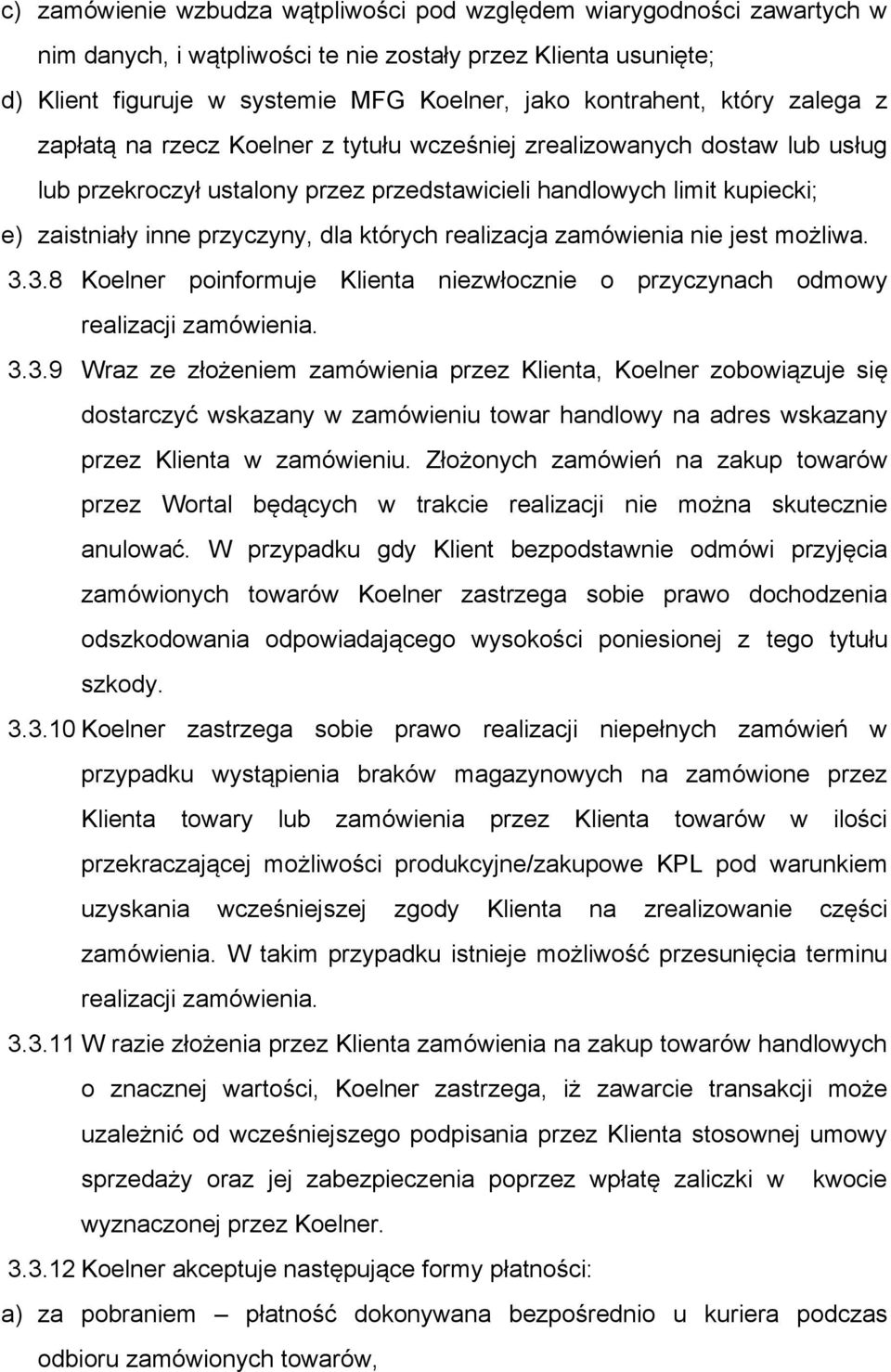 c) zamówienie wzbudza wątpliwości pod względem wiarygodności zawartych w nim danych, i wątpliwości te nie zostały przez Klienta usunięte;

d) Klient figuruje w systemie MFG Koelner, jako kontrahent, który zalega z zapłatą na rzecz Koelner z tytułu wcześniej zrealizowanych dostaw lub usług lub przekroczył ustalony przez przedstawicieli handlowych limit kupiecki;

e) zaistniały inne przyczyny, dla których realizacja zamówienia nie jest możliwa.

3.3.8 Koelner poinformuje Klienta niezwłocznie o przyczynach odmowy realizacji zamówienia.

3.3.9 Wraz ze złożeniem zamówienia przez Klienta, Koelner zobowiązuje się dostarczyć wskazany w zamówieniu towar handlowy na adres wskazany przez Klienta w zamówieniu. Złożonych zamówień na zakup towarów przez Wortal będących w trakcie realizacji nie można skutecznie anulować. W przypadku gdy Klient bezpodstawnie odmówi przyjęcia zamówionych towarów Koelner zastrzega sobie prawo dochodzenia odszkodowania odpowiadającego wysokości poniesionej z tego tytułu szkody.

3.3.10 Koelner zastrzega sobie prawo realizacji niepełnych zamówień w przypadku wystąpienia braków magazynowych na zamówione przez Klienta towary lub zamówienia przez Klienta towarów w ilości przekraczającej możliwości produkcyjne/zakupowe KPL pod warunkiem uzyskania wcześniejszej zgody Klienta na zrealizowanie części zamówienia. W takim przypadku istnieje możliwość przesunięcia terminu realizacji zamówienia.

3.3.11 W razie złożenia przez Klienta zamówienia na zakup towarów handlowych o znacznej wartości, Koelner zastrzega, iż zawarcie transakcji może uzależnić od wcześniejszego podpisania przez Klienta stosownej umowy sprzedaży oraz jej zabezpieczenia poprzez wpłatę zaliczki w kwocie wyznaczonej przez Koelner.

3.3.12 Koelner akceptuje następujące formy płatności:

a) za pobraniem – płatność dokonywana bezpośrednio u kuriera podczas odbioru zamówionych towarów,